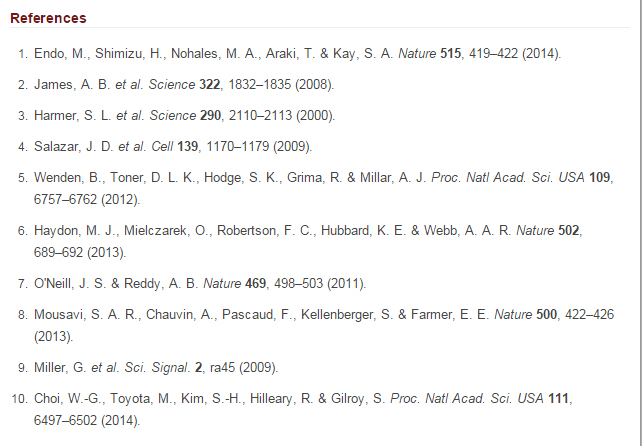 References

1. Endo, M., Shimizu, H., Nohales, M. A., Araki, T. & Kay, S. A. Nature 515, 419–422 (2014).

2. James, A. B. et al. Science 322, 1832–1835 (2008).

3. Harmer, S. L. et al. Science 290, 2110–2113 (2000).

4. Salazar, J. D. et al. Cell 139, 1170–1179 (2009).

5. Wenden, B., Toner, D. L. K., Hodge, S. K., Grima, R. & Millar, A. J. Proc. Natl Acad. Sci. USA 109, 6757–6762 (2012).

6. Haydon, M. J., Mielczarek, O., Robertson, F. C., Hubbard, K. E. & Webb, A. A. R. Nature 502, 689–692 (2013).

7. O'Neill, J. S. & Reddy, A. B. Nature 469, 498–503 (2011).

8. Mousavi, S. A. R., Chauvin, A., Pascaud, F., Kellenberger, S. & Farmer, E. E. Nature 500, 422–426 (2013).

9. Miller, G. et al. Sci. Signal. 2, ra45 (2009).

10. Choi, W.-G., Toyota, M., Kim, S.-H., Hilleary, R. & Gilroy, S. Proc. Natl Acad. Sci. USA 111, 6497–6502 (2014).